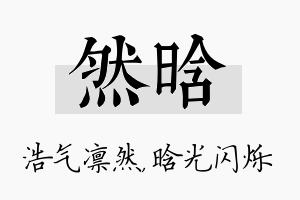 然晗

浩气凛然，晗光闪烁